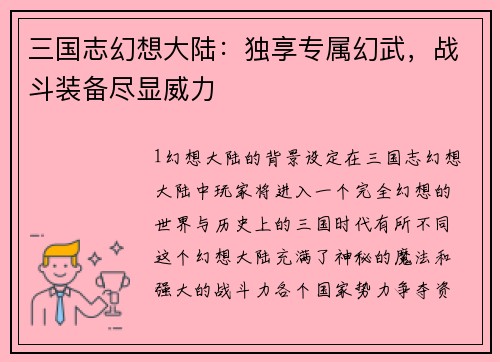 三国志幻想大陆：独享专属幻武，战斗装备尽显威力

1幻想大陆的背景设定在三国志幻想大陆中玩家将进入一个完全幻想的世界与历史上的三国时代有所不同这个幻想大陆充满了神秘的魔法和强大的战斗力各个国家势力争夺资